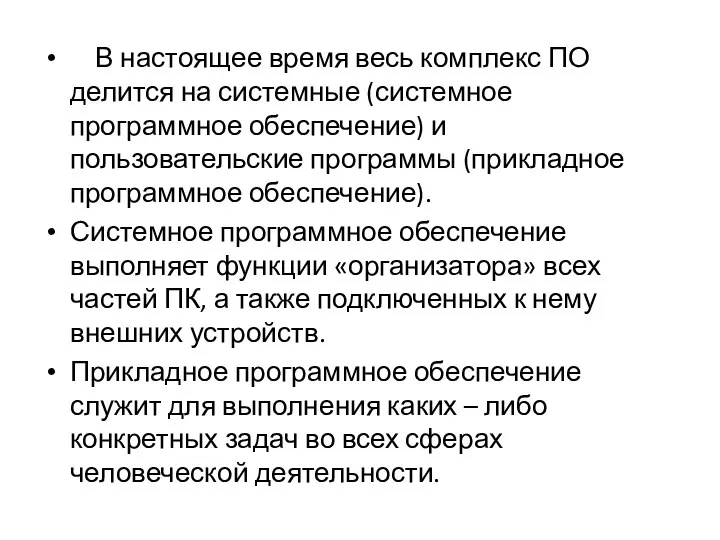 • В настоящее время весь комплекс ПО делится на системные (системное программное обеспечение) и пользовательские программы (прикладное программное обеспечение).

• Системное программное обеспечение выполняет функции «организатора» всех частей ПК, а также подключенных к нему внешних устройств.

• Прикладное программное обеспечение служит для выполнения каких – либо конкретных задач во всех сферах человеческой деятельности.